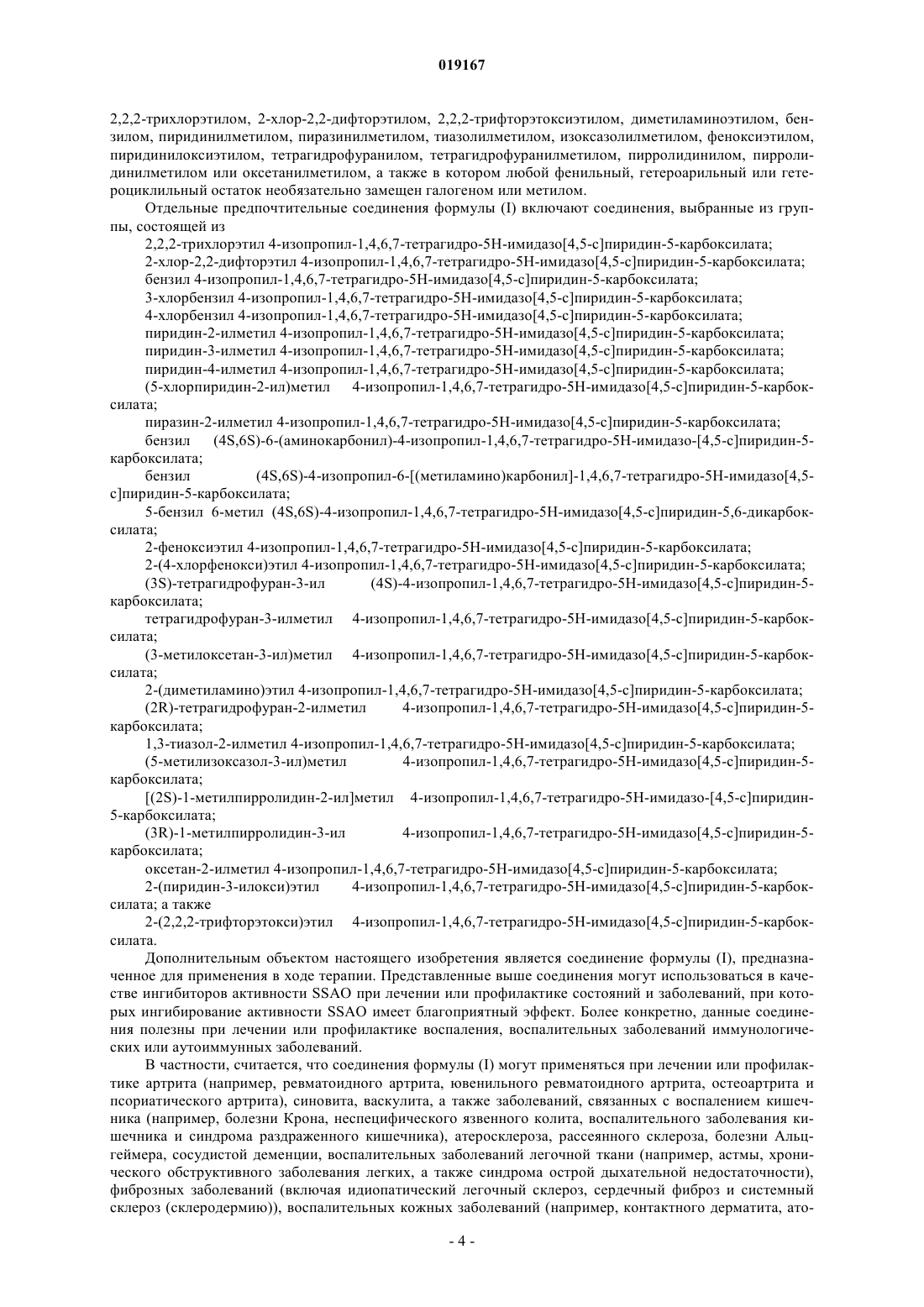 019167

2,2,2-трихлорэтилом, 2-хлор-2,2-дифторэтилом, 2,2,2-трифторэтоксиэтилом, диметиламиноэтилом, бензилом, пиридинилметилом, пиразинилметилом, тиазолилметилом, изоксазолилметилом, феноксиэтилом, пиридинилоксиэтилом, тетрагидрофуранилом, тетрагидрофуранилметилом, пирролидинилом, пирролидинилметилом или оксетанилметилом, а также в котором любой фенильный, гетероарильный или гетероциклильный остаток необязательно замещен галогеном или метилом.

Отдельные предпочтительные соединения формулы (I) включают соединения, выбранные из группы, состоящей из

2,2,2-трихлорэтил 4-изопропил-1,4,6,7-тетрагидро-5H-имидазо[4,5-c]пиридин-5-карбоксилата;

2-хлор-2,2-дифторэтил 4-изопропил-1,4,6,7-тетрагидро-5H-имидазо[4,5-c]пиридин-5-карбоксилата;

бензил 4-изопропил-1,4,6,7-тетрагидро-5H-имидазо[4,5-c]пиридин-5-карбоксилата;

3-хлорбензил 4-изопропил-1,4,6,7-тетрагидро-5H-имидазо[4,5-c]пиридин-5-карбоксилата;

4-хлорбензил 4-изопропил-1,4,6,7-тетрагидро-5H-имидазо[4,5-c]пиридин-5-карбоксилата;

пиридин-2-илметил 4-изопропил-1,4,6,7-тетрагидро-5H-имидазо[4,5-c]пиридин-5-карбоксилата;

пиридин-3-илметил 4-изопропил-1,4,6,7-тетрагидро-5H-имидазо[4,5-c]пиридин-5-карбоксилата;

пиридин-4-илметил 4-изопропил-1,4,6,7-тетрагидро-5H-имидазо[4,5-c]пиридин-5-карбоксилата;

(5-хлорпиридин-2-ил)метил 4-изопропил-1,4,6,7-тетрагидро-5H-имидазо[4,5-c]пиридин-5-карбоксилата;

пиразин-2-илметил 4-изопропил-1,4,6,7-тетрагидро-5H-имидазо[4,5-c]пиридин-5-карбоксилата;

бензил (4S,6S)-6-(аминокарбонил)-4-изопропил-1,4,6,7-тетрагидро-5H-имидазо-[4,5-c]пиридин-5-карбоксилата;

бензил (4S,6S)-4-изопропил-6-[(метиламино)карбонил]-1,4,6,7-тетрагидро-5H-имидазо[4,5-c]пиридин-5-карбоксилата;

5-бензил 6-метил (4S,6S)-4-изопропил-1,4,6,7-тетрагидро-5H-имидазо[4,5-c]пиридин-5,6-дикарбоксилата;

2-феноксиэтил 4-изопропил-1,4,6,7-тетрагидро-5H-имидазо[4,5-c]пиридин-5-карбоксилата;

2-(4-хлорфенокси)этил 4-изопропил-1,4,6,7-тетрагидро-5H-имидазо[4,5-c]пиридин-5-карбоксилата;

(3S)-тетрагидрофуран-3-ил (4S)-4-изопропил-1,4,6,7-тетрагидро-5H-имидазо[4,5-c]пиридин-5-карбоксилата;

тетрагидрофуран-3-илметил 4-изопропил-1,4,6,7-тетрагидро-5H-имидазо[4,5-c]пиридин-5-карбоксилата;

(3-метилоксетан-3-ил)метил 4-изопропил-1,4,6,7-тетрагидро-5H-имидазо[4,5-c]пиридин-5-карбоксилата;

2-(диметиламино)этил 4-изопропил-1,4,6,7-тетрагидро-5H-имидазо[4,5-c]пиридин-5-карбоксилата;

(2R)-тетрагидрофуран-2-илметил 4-изопропил-1,4,6,7-тетрагидро-5H-имидазо[4,5-c]пиридин-5-карбоксилата;

1,3-тиазол-2-илметил 4-изопропил-1,4,6,7-тетрагидро-5H-имидазо[4,5-c]пиридин-5-карбоксилата;

(5-метилизоксазол-3-ил)метил 4-изопропил-1,4,6,7-тетрагидро-5H-имидазо[4,5-c]пиридин-5-карбоксилата;

[(2S)-1-метилпирролидин-2-ил]метил 4-изопропил-1,4,6,7-тетрагидро-5H-имидазо-[4,5-c]пиридин-5-карбоксилата;

(3R)-1-метилпирролидин-3-ил 4-изопропил-1,4,6,7-тетрагидро-5H-имидазо[4,5-c]пиридин-5-карбоксилата;

оксетан-2-илметил 4-изопропил-1,4,6,7-тетрагидро-5H-имидазо[4,5-c]пиридин-5-карбоксилата;

2-(пиридин-3-илокси)этил 4-изопропил-1,4,6,7-тетрагидро-5H-имидазо[4,5-c]пиридин-5-карбоксилата; а также

2-(2,2,2-трифторэтокси)этил 4-изопропил-1,4,6,7-тетрагидро-5H-имидазо[4,5-c]пиридин-5-карбоксилата.

Дополнительным объектом настоящего изобретения является соединение формулы (I), предназначенное для применения в ходе терапии. Представленные выше соединения могут использоваться в качестве ингибиторов активности SSAO при лечении или профилактике состояний и заболеваний, при которых ингибирование активности SSAO имеет благоприятный эффект. Более конкретно, данные соединения полезны при лечении или профилактике воспаления, воспалительных заболеваний иммунологических или аутоиммунных заболеваний.

В частности, считается, что соединения формулы (I) могут применяться при лечении или профилактике артрита (например, ревматоидного артрита, ювенильного ревматоидного артрита, остеоартрита и псориатического артрита), синовита, васкулита, а также заболеваний, связанных с воспалением кишечника (например, болезни Крона, неспецифического язвенного колита, воспалительного заболевания кишечника и синдрома раздраженного кишечника), атеросклероза, рассеянного склероза, болезни Альцгеймера, сосудистой деменции, воспалительных заболеваний легочной ткани (например, астмы, хронического обструктивного заболевания легких, а также синдрома острой дыхательной недостаточности), фиброзных заболеваний (включая идиопатический легочный склероз, сердечный фиброз и системный склероз (склеродермию)), воспалительных кожных заболеваний (например, контактного дерматита, ато-

- 4 -